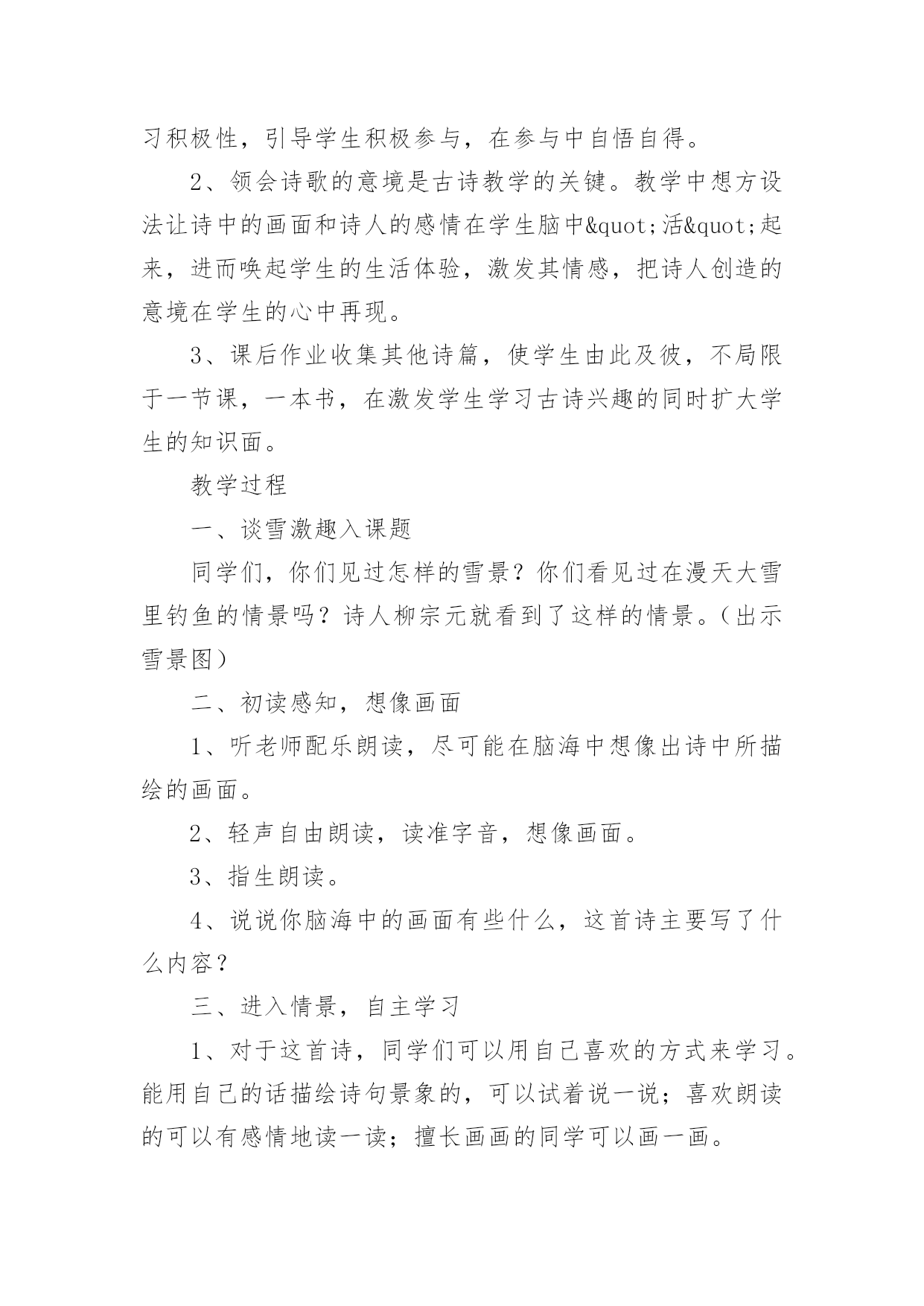 习积极性，引导学生积极参与，在参与中自悟自得。

2、领会诗歌的意境是古诗教学的关键。教学中想方设法让诗中的画面和诗人的感情在学生脑中&quot;活&quot;起来，进而唤起学生的生活体验，激发其情感，把诗人创造的意境在学生的心中再现。

3、课后作业收集其他诗篇，使学生由此及彼，不局限于一节课，一本书，在激发学生学习古诗兴趣的同时扩大学生的知识面。

教学过程

一、谈雪激趣入课题

同学们，你们见过怎样的雪景？你们看见过在漫天大雪里钓鱼的情景吗？诗人柳宗元就看到了这样的情景。（出示雪景图）

二、初读感知，想像画面

1、听老师配乐朗读，尽可能在脑海中想像出诗中所描绘的画面。

2、轻声自由朗读，读准字音，想像画面。

3、指生朗读。

4、说说你脑海中的画面有些什么，这首诗主要写了什么内容？

三、进入情景，自主学习

1、对于这首诗，同学们可以用自己喜欢的方式来学习。能用自己的话描绘诗句景象的，可以试着说一说；喜欢朗读的可以有感情地读一读；擅长画画的同学可以画一画。